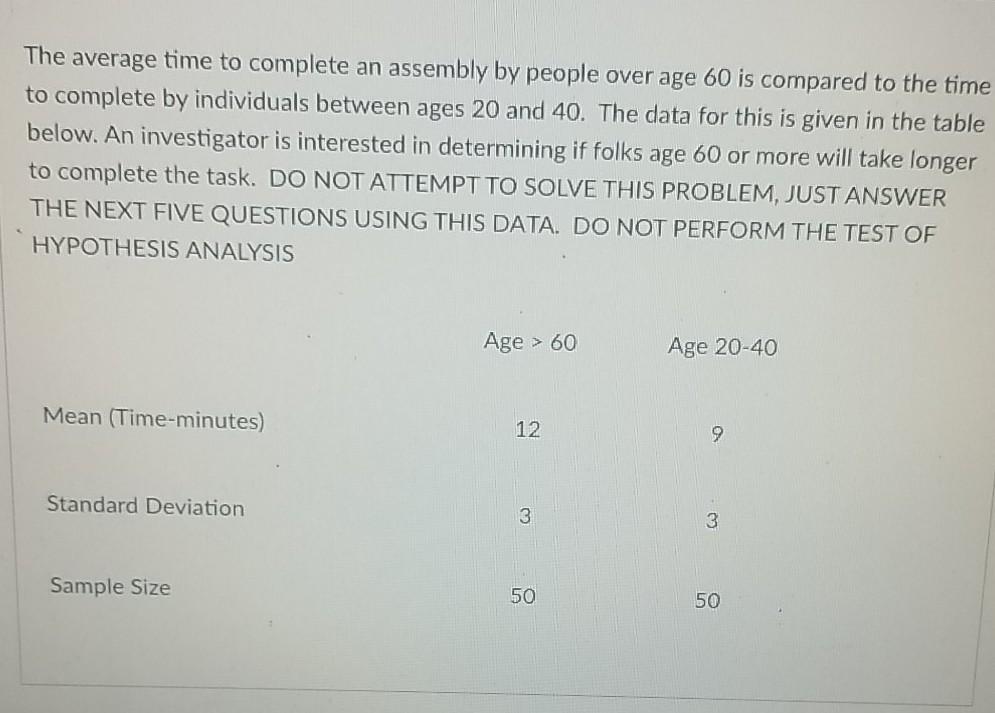 The average time to complete an assembly by people over age 60 is compared to the time to complete by individuals between ages 20 and 40. The data for this is given in the table below. An investigator is interested in determining if folks age 60 or more will take longer to complete the task. DO NOT ATTEMPT TO SOLVE THIS PROBLEM, JUST ANSWER THE NEXT FIVE QUESTIONS USING THIS DATA. DO NOT PERFORM THE TEST OF HYPOTHESIS ANALYSIS

| | Age > 60 | Age 20-40 |
|---|---|---|
| Mean (Time-minutes) | 12 | 9 |
| Standard Deviation | 3 | 3 |
| Sample Size | 50 | 50 |